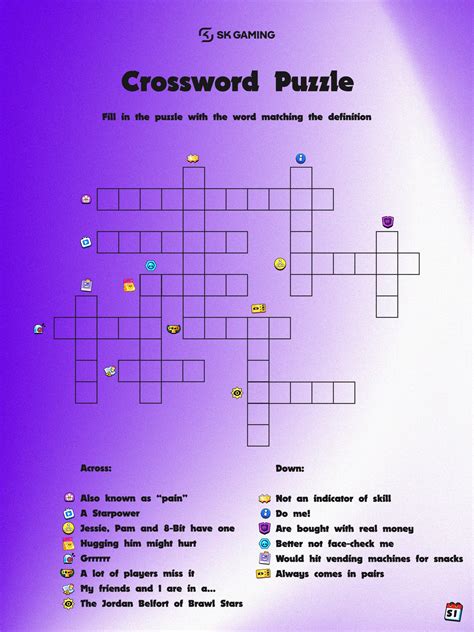 SK GAMING

Crossword Puzzle

Fill in the puzzle with the word matching the definition

Across:

Also known as "pain"
A Starpower
Jessie, Pam and 8-Bit have one
Hugging him might hurt
Grrrrrr
A lot of players miss it
My friends and I are in a...
The Jordan Belfort of Brawl Stars

Down:

Not an indicator of skill
Do me!
Are bought with real money
Better not face-check me
Would hit vending machines for snacks
Always comes in pairs

51